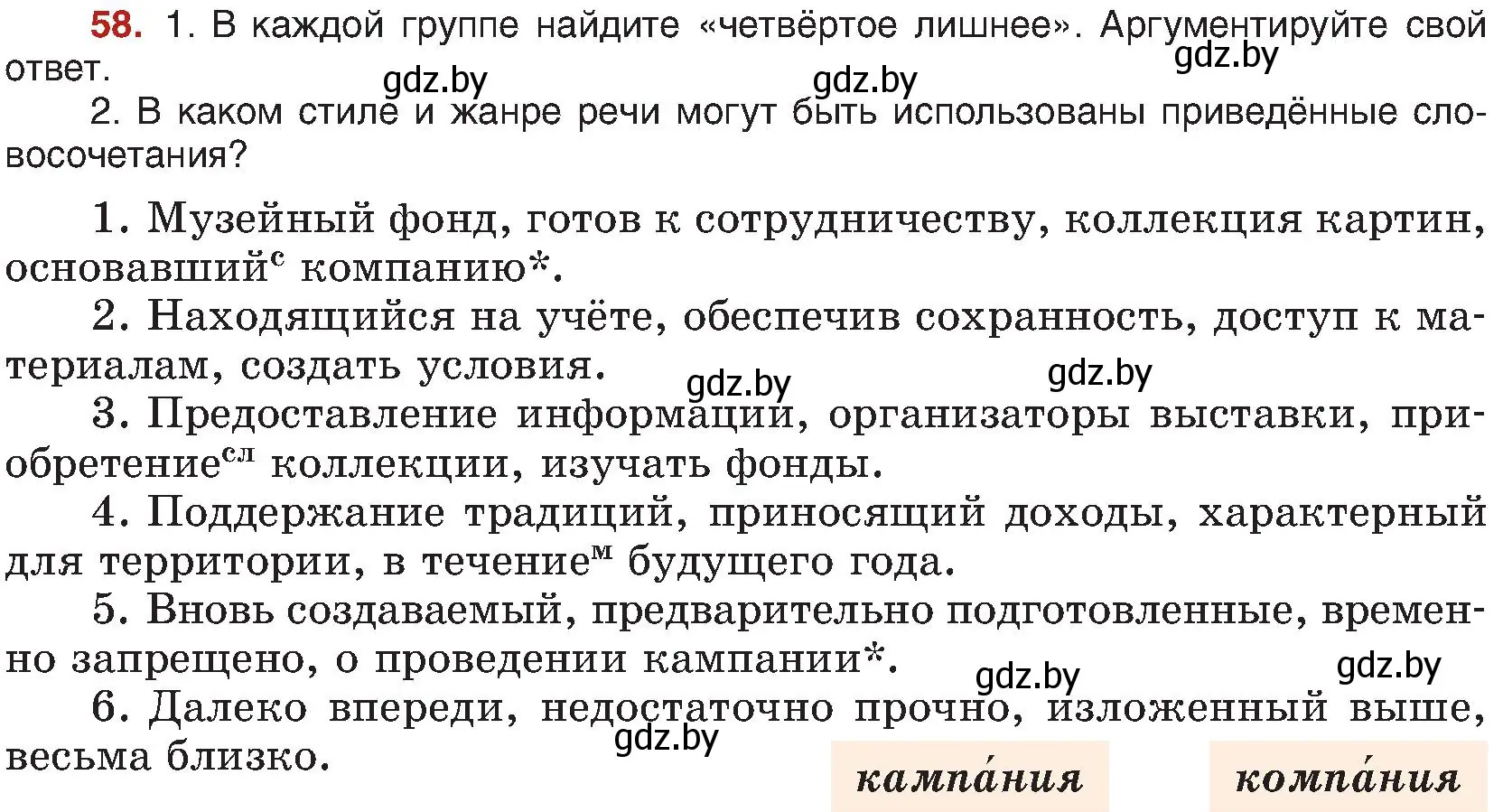 58. 1. В каждой группе найдите «четвёртое лишнее». Аргументируйте свой ответ.

gdz.by gdz.by gdz.by

2. В каком стиле и жанре речи могут быть использованы приведённые словосочетания?

1. Музейный фонд, готов к сотрудничеству, коллекция картин, основавший$^{с}$ компанию*.

2. Находящийся на учёте, обеспечив сохранность, доступ к материалам, создать условия.

gdz.by gdz.by

3. Предоставление информации, организаторы выставки, приобретение$^{сл}$ коллекции, изучать фонды.

4. Поддержание традиций, приносящий доходы, характерный для территории, в течение$^{м}$ будущего года.

5. Вновь создаваемый, предварительно подготовленные, временно запрещено, о проведении кампании*.

gdz.by gdz.by

6. Далеко впереди, недостаточно прочно, изложенный выше, весьма близко.

gdz.by

кампа́ния

компа́ния